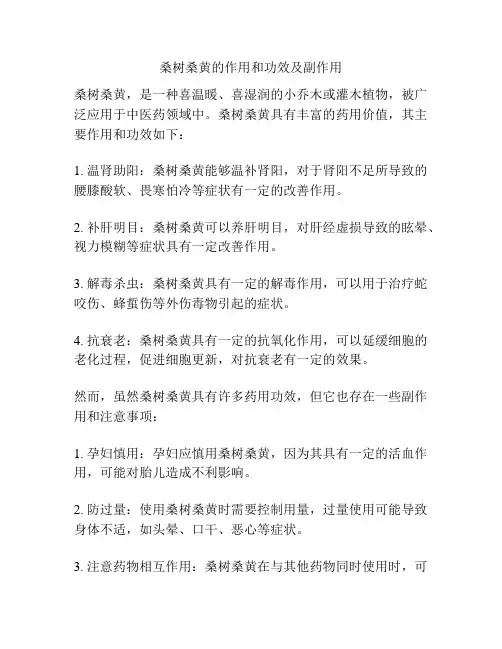 桑树桑黄的作用和功效及副作用

桑树桑黄，是一种喜温暖、喜湿润的小乔木或灌木植物，被广泛应用于中医药领域中。桑树桑黄具有丰富的药用价值，其主要作用和功效如下：

1. 温肾助阳：桑树桑黄能够温补肾阳，对于肾阳不足所导致的腰膝酸软、畏寒怕冷等症状有一定的改善作用。

2. 补肝明目：桑树桑黄可以养肝明目，对肝经虚损导致的眩晕、视力模糊等症状具有一定改善作用。

3. 解毒杀虫：桑树桑黄具有一定的解毒作用，可以用于治疗蛇咬伤、蜂蜇伤等外伤毒物引起的症状。

4. 抗衰老：桑树桑黄具有一定的抗氧化作用，可以延缓细胞的老化过程，促进细胞更新，对抗衰老有一定的效果。

然而，虽然桑树桑黄具有许多药用功效，但它也存在一些副作用和注意事项：

1. 孕妇慎用：孕妇应慎用桑树桑黄，因为其具有一定的活血作用，可能对胎儿造成不利影响。

2. 防过量：使用桑树桑黄时需要控制用量，过量使用可能导致身体不适，如头晕、口干、恶心等症状。

3. 注意药物相互作用：桑树桑黄在与其他药物同时使用时，可